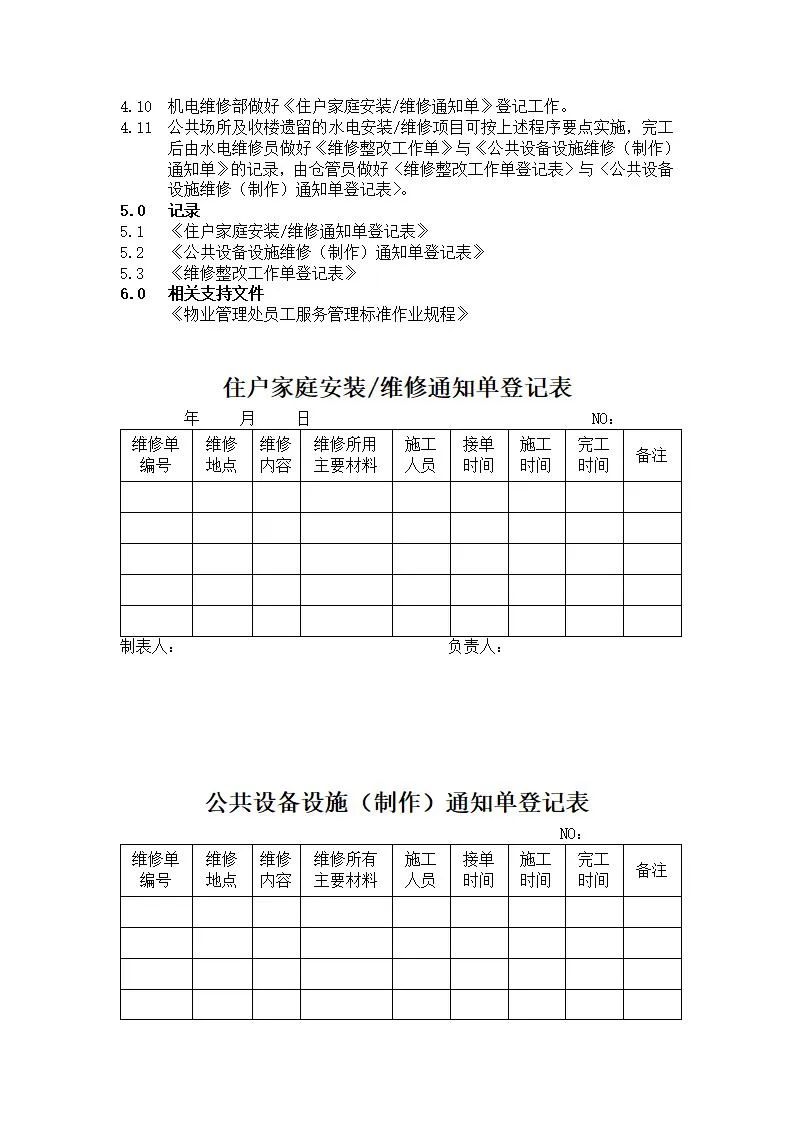 4.10 机电维修部做好《住户家庭安装/维修通知单》登记工作。
4.11 公共场所及收楼遗留的水电安装/维修项目可按上述程序要点实施，完工后由水电维修员做好《维修整改工作单》与《公共设备设施维修（制作）通知单》的记录，由仓管员做好〈维修整改工作单登记表〉与〈公共设备设施维修（制作）通知单登记表〉。
5.0 记录
5.1 《住户家庭安装/维修通知单登记表》
5.2 《公共设备设施维修（制作）通知单登记表》
5.3 《维修整改工作单登记表》
6.0 相关支持文件
《物业管理处员工服务管理标准作业规程》

住户家庭安装/维修通知单登记表
年 月 日 NO：

| 维修单编号 | 维修地点 | 维修内容 | 维修所用主要材料 | 施工人员 | 接单时间 | 施工时间 | 完工时间 | 备注 |
|---|---|---|---|---|---|---|---|---|
| | | | | | | | | |
| | | | | | | | | |
| | | | | | | | | |
| | | | | | | | | |
| | | | | | | | | |

制表人： 负责人：

公共设备设施（制作）通知单登记表
NO：

| 维修单编号 | 维修地点 | 维修内容 | 维修所有主要材料 | 施工人员 | 接单时间 | 施工时间 | 完工时间 | 备注 |
|---|---|---|---|---|---|---|---|---|
| | | | | | | | | |
| | | | | | | | | |
| | | | | | | | | |
| | | | | | | | | |